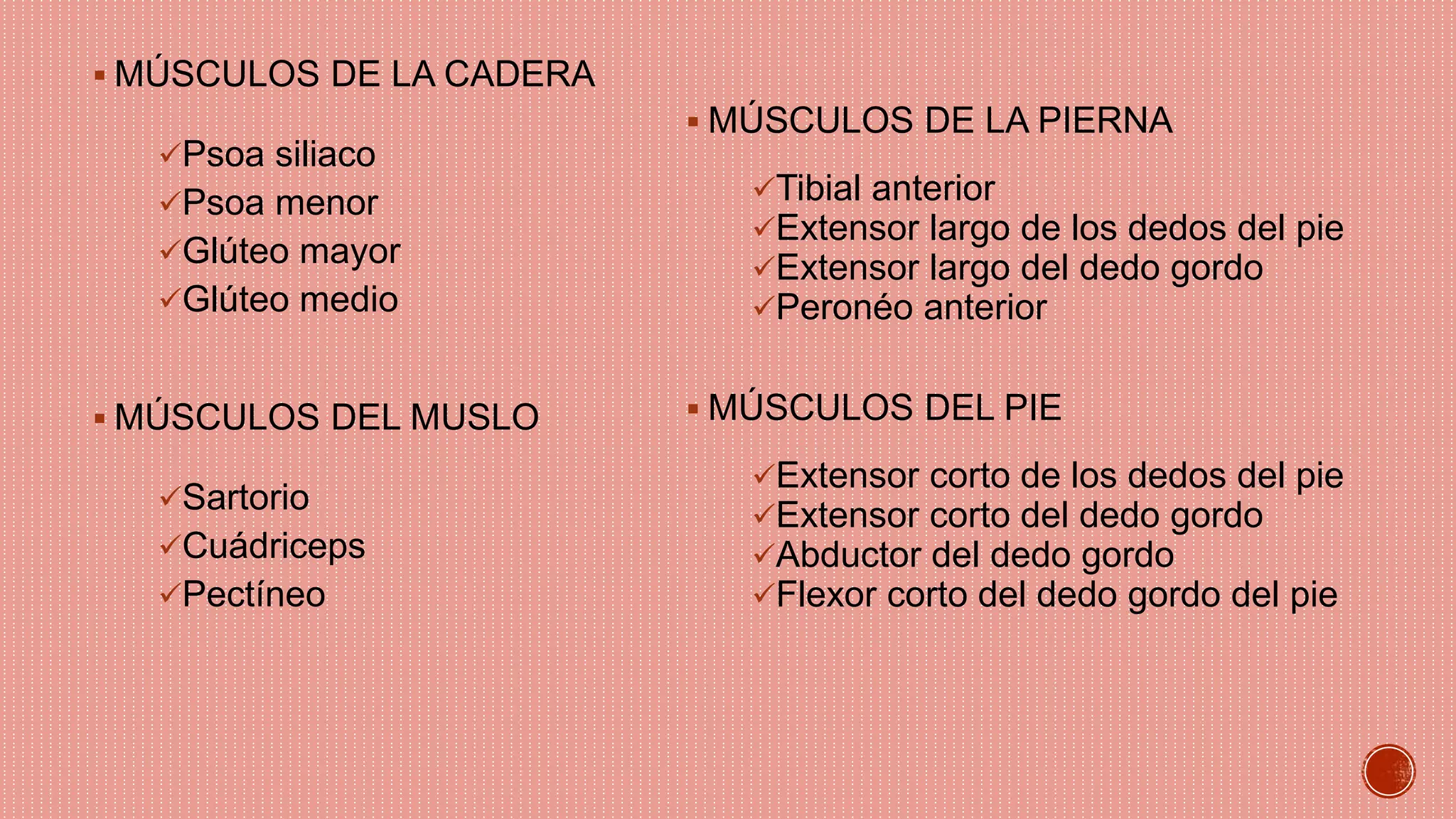 ▪ MÚSCULOS DE LA CADERA

✓Psoa siliaco
✓Psoa menor
✓Glúteo mayor
✓Glúteo medio

▪ MÚSCULOS DEL MUSLO

✓Sartorio
✓Cuádriceps
✓Pectíneo

▪ MÚSCULOS DE LA PIERNA

✓Tibial anterior
✓Extensor largo de los dedos del pie
✓Extensor largo del dedo gordo
✓Peronéo anterior

▪ MÚSCULOS DEL PIE

✓Extensor corto de los dedos del pie
✓Extensor corto del dedo gordo
✓Abductor del dedo gordo
✓Flexor corto del dedo gordo del pie